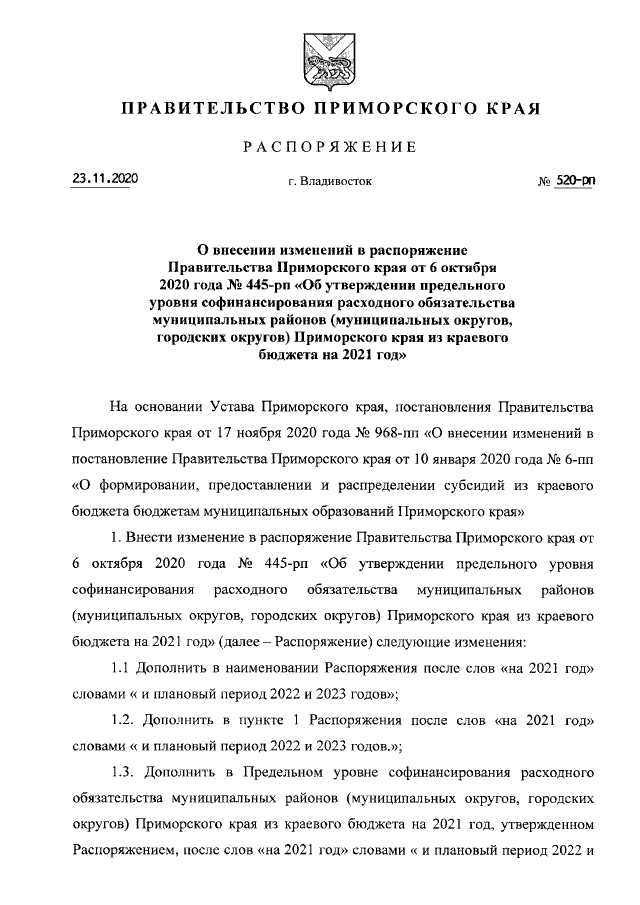 ПРАВИТЕЛЬСТВО ПРИМОРСКОГО КРАЯ

РАСПОРЯЖЕНИЕ

23.11.2020 г. Владивосток № 520-рп

О внесении изменений в распоряжение Правительства Приморского края от 6 октября 2020 года № 445-рп «Об утверждении предельного уровня софинансирования расходного обязательства муниципальных районов (муниципальных округов, городских округов) Приморского края из краевого бюджета на 2021 год»

На основании Устава Приморского края, постановления Правительства Приморского края от 17 ноября 2020 года № 968-пп «О внесении изменений в постановление Правительства Приморского края от 10 января 2020 года № 6-пп «О формировании, предоставлении и распределении субсидий из краевого бюджета бюджетам муниципальных образований Приморского края»

1. Внести изменение в распоряжение Правительства Приморского края от 6 октября 2020 года № 445-рп «Об утверждении предельного уровня софинансирования расходного обязательства муниципальных районов (муниципальных округов, городских округов) Приморского края из краевого бюджета на 2021 год» (далее – Распоряжение) следующие изменения:

1.1 Дополнить в наименовании Распоряжения после слов «на 2021 год» словами « и плановый период 2022 и 2023 годов»;

1.2. Дополнить в пункте 1 Распоряжения после слов «на 2021 год» словами « и плановый период 2022 и 2023 годов.»;

1.3. Дополнить в Предельном уровне софинансирования расходного обязательства муниципальных районов (муниципальных округов, городских округов) Приморского края из краевого бюджета на 2021 год, утвержденном Распоряжением, после слов «на 2021 год» словами « и плановый период 2022 и